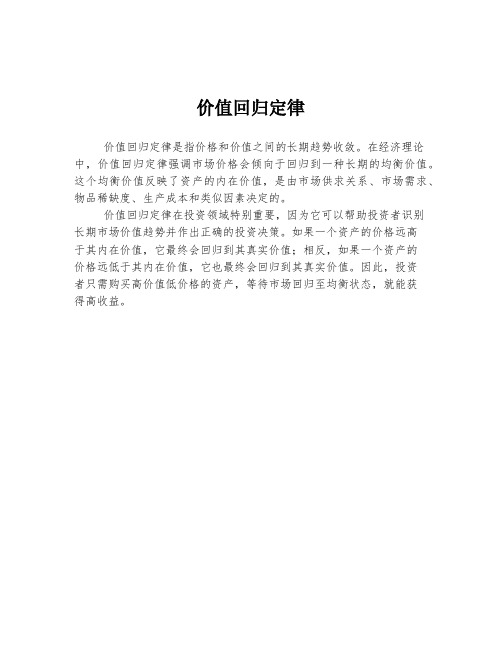 价值回归定律

价值回归定律是指价格和价值之间的长期趋势收敛。在经济理论中，价值回归定律强调市场价格会倾向于回归到一种长期的均衡价值。这个均衡价值反映了资产的内在价值，是由市场供求关系、市场需求、物品稀缺度、生产成本和类似因素决定的。

价值回归定律在投资领域特别重要，因为它可以帮助投资者识别长期市场价值趋势并作出正确的投资决策。如果一个资产的价格远高于其内在价值，它最终会回归到其真实价值；相反，如果一个资产的价格远低于其内在价值，它也最终会回归到其真实价值。因此，投资者只需购买高价值低价格的资产，等待市场回归至均衡状态，就能获得高收益。